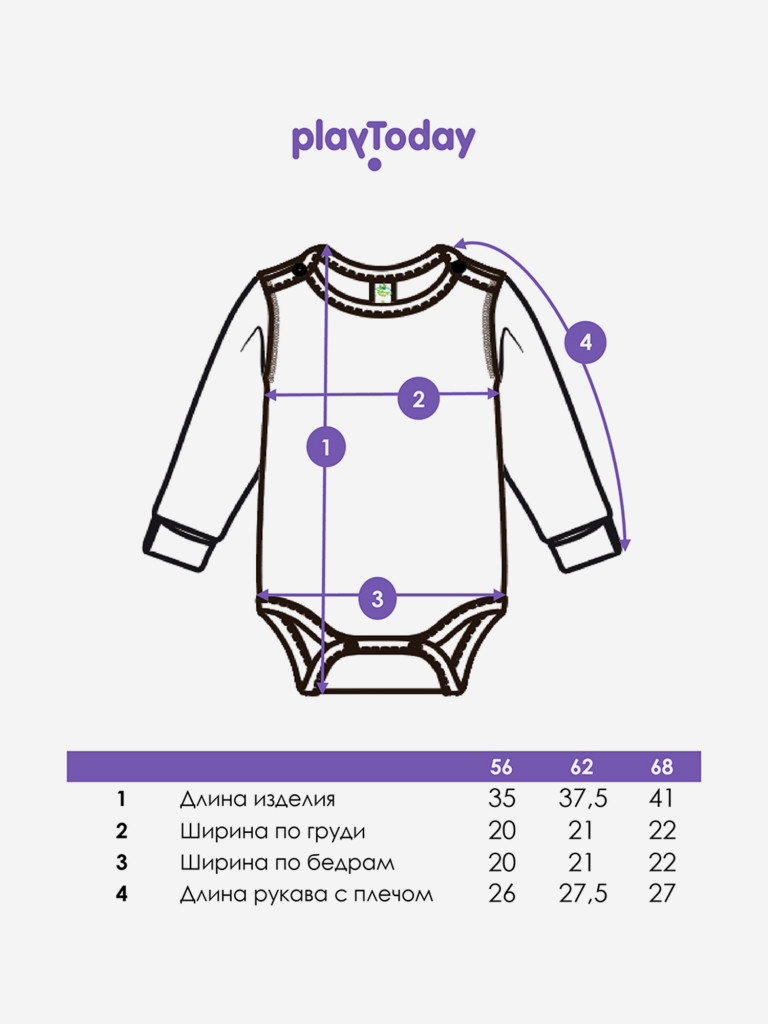 playToday

4

2

1

3

| | | 56 | 62 | 68 |
|---|---|---|---|---|
| 1 | Длина изделия | 35 | 37,5 | 41 |
| 2 | Ширина по груди | 20 | 21 | 22 |
| 3 | Ширина по бедрам | 20 | 21 | 22 |
| 4 | Длина рукава с плечом | 26 | 27,5 | 27 |